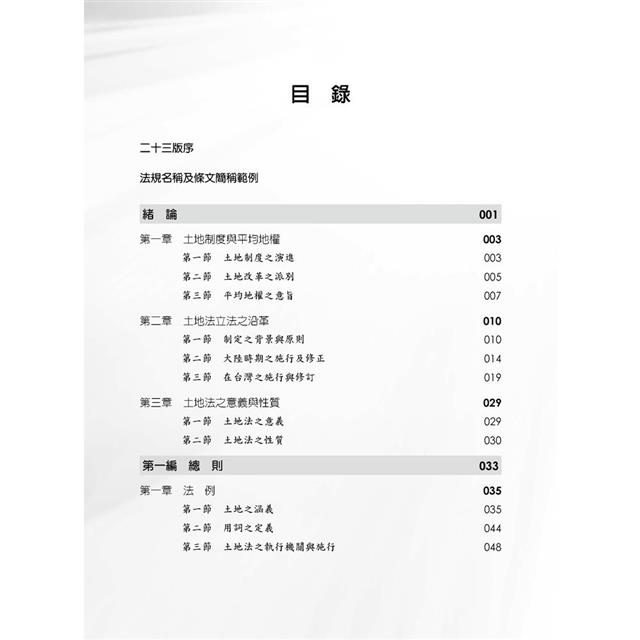 目　錄

二十三版序

法規名稱及條文簡稱範例

緒　論　001

第一章　土地制度與平均地權　003
第一節　土地制度之演進　003
第二節　土地改革之派別　005
第三節　平均地權之意旨　007

第二章　土地法立法之沿革　010
第一節　制定之背景與原則　010
第二節　大陸時期之施行及修正　014
第三節　在台灣之施行與修訂　019

第三章　土地法之意義與性質　029
第一節　土地法之意義　029
第二節　土地法之性質　030

第一編　總　則　033

第一章　法　例　035
第一節　土地之涵義　035
第二節　用詞之定義　044
第三節　土地法之執行機關與施行　048